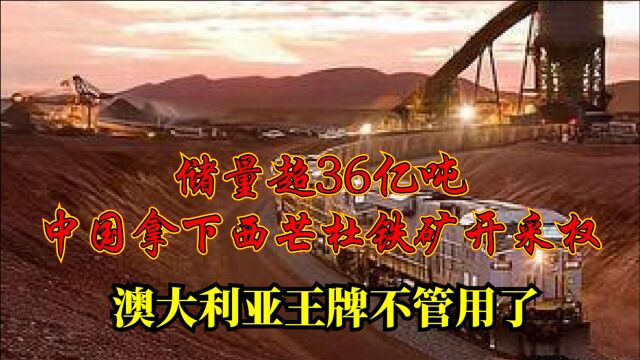 储量超36亿吨
中国拿下西芒杜铁矿开采权
澳大利亚王牌不管用了